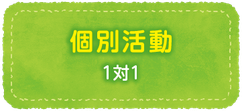 個別活動

1対1